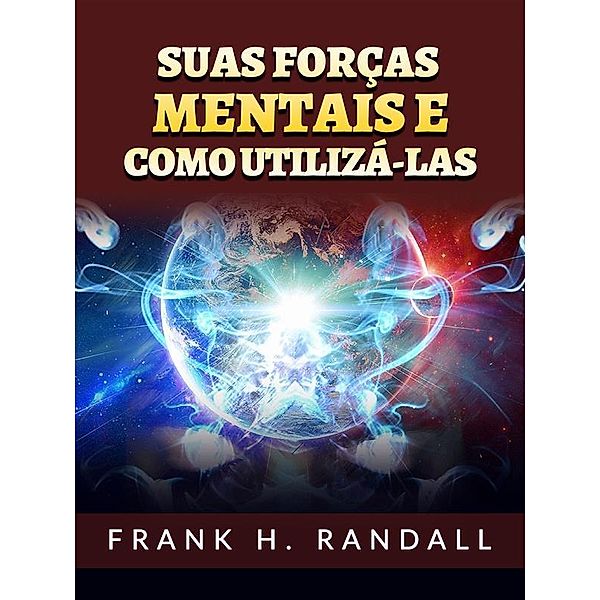 SUAS FORÇAS MENTAIS E COMO UTILIZÁ-LAS

FRANK H. RANDALL